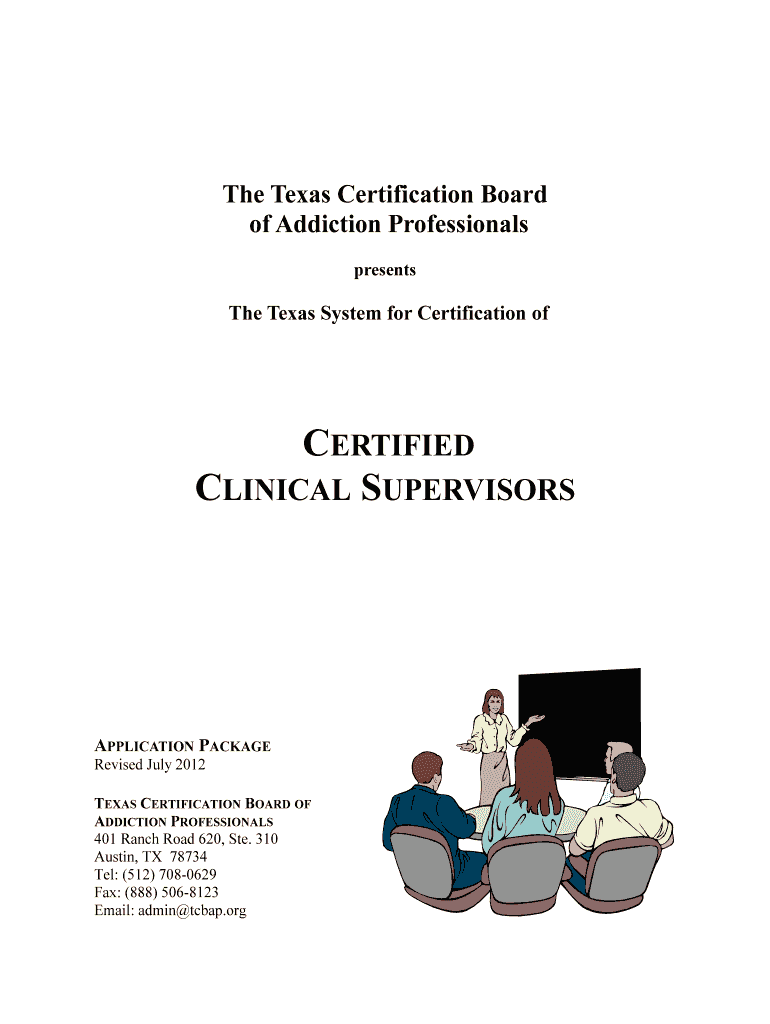 The Texas Certification Board
of Addiction Professionals

presents

The Texas System for Certification of

CERTIFIED
CLINICAL SUPERVISORS

APPLICATION PACKAGE
Revised July 2012

TEXAS CERTIFICATION BOARD OF
ADDICTION PROFESSIONALS
401 Ranch Road 620, Ste. 310
Austin, TX 78734
Tel: (512) 708-0629
Fax: (888) 506-8123
Email: admin@tcbap.org